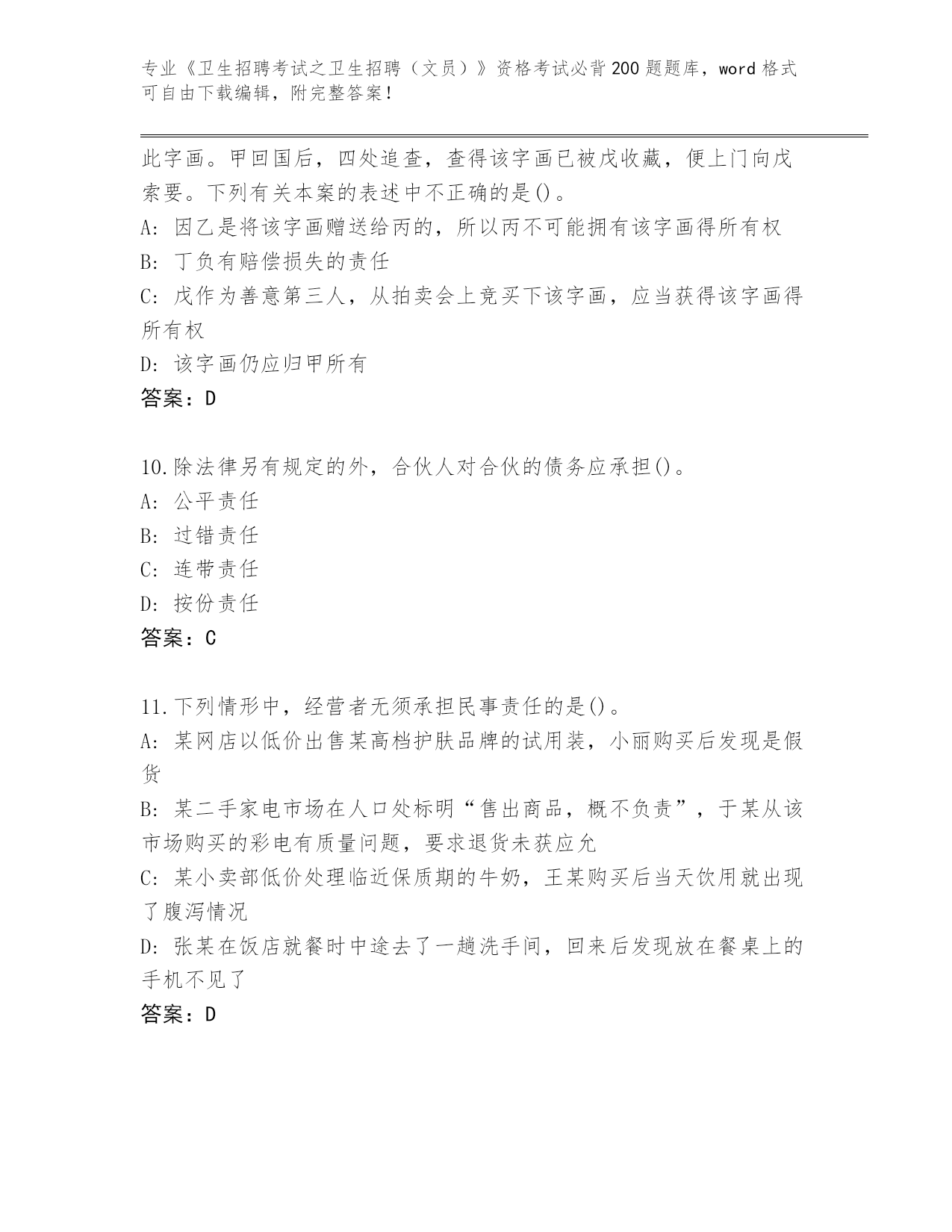 专业《卫生招聘考试之卫生招聘（文员）》资格考试必背200题题库，word格式可自由下载编辑，附完整答案！

此字画。甲回国后，四处追查，查得该字画已被戊收藏，便上门向戊索要。下列有关本案的表述中不正确的是()。
A: 因乙是将该字画赠送给丙的，所以丙不可能拥有该字画得所有权
B: 丁负有赔偿损失的责任
C: 戊作为善意第三人，从拍卖会上竞买下该字画，应当获得该字画得所有权
D: 该字画仍应归甲所有
答案：D

10.除法律另有规定的外，合伙人对合伙的债务应承担()。
A: 公平责任
B: 过错责任
C: 连带责任
D: 按份责任
答案：C

11.下列情形中，经营者无须承担民事责任的是()。
A: 某网店以低价出售某高档护肤品牌的试用装，小丽购买后发现是假货
B: 某二手家电市场在人口处标明“售出商品，概不负责”，于某从该市场购买的彩电有质量问题，要求退货未获应允
C: 某小卖部低价处理临近保质期的牛奶，王某购买后当天饮用就出现了腹泻情况
D: 张某在饭店就餐时中途去了一趟洗手间，回来后发现放在餐桌上的手机不见了
答案：D